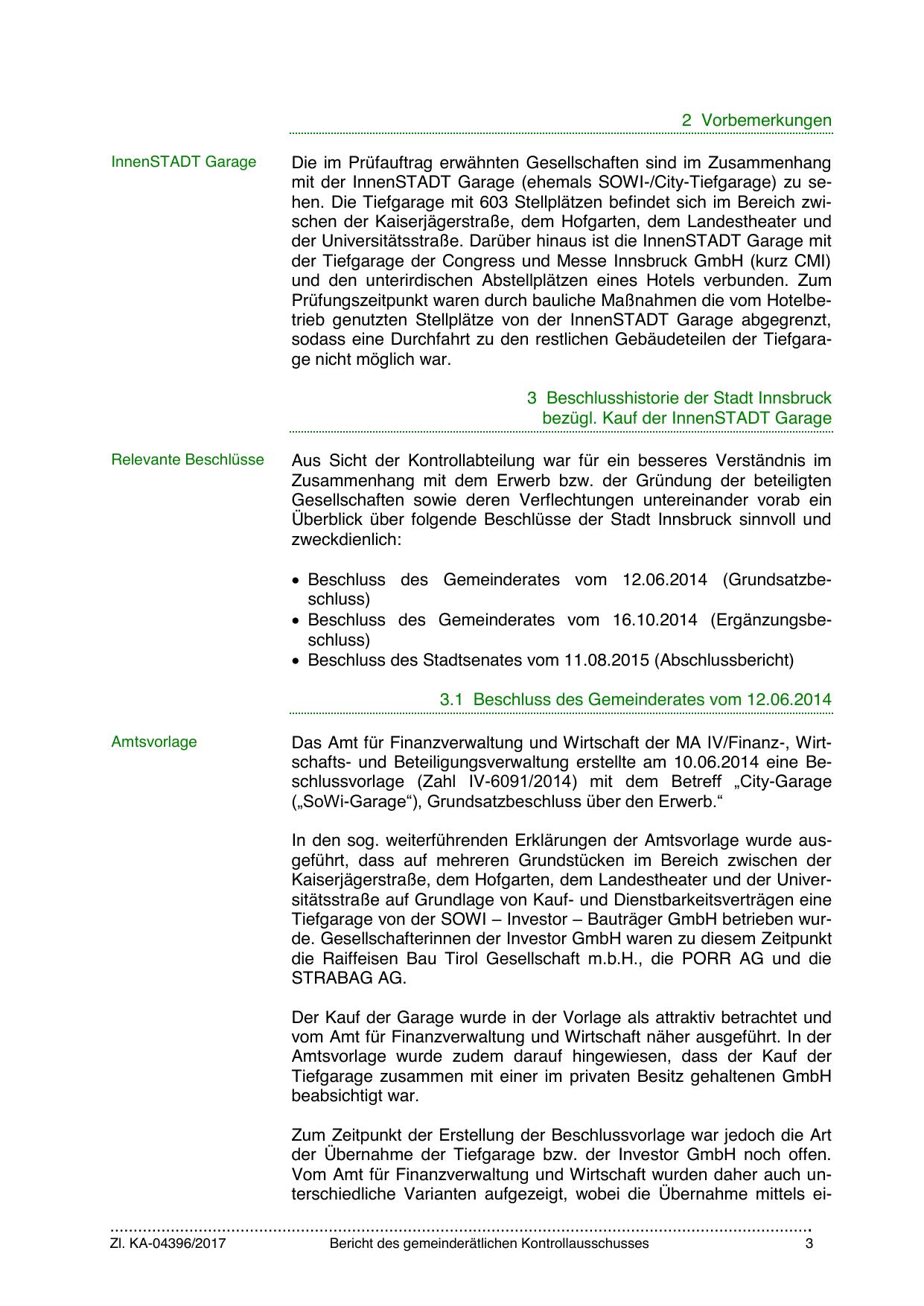 2 Vorbemerkungen

InnenSTADT Garage

Die im Prüfauftrag erwähnten Gesellschaften sind im Zusammenhang mit der InnenSTADT Garage (ehemals SOWI-/City-Tiefgarage) zu sehen. Die Tiefgarage mit 603 Stellplätzen befindet sich im Bereich zwischen der Kaiserjägerstraße, dem Hofgarten, dem Landestheater und der Universitätsstraße. Darüber hinaus ist die InnenSTADT Garage mit der Tiefgarage der Congress und Messe Innsbruck GmbH (kurz CMI) und den unterirdischen Abstellplätzen eines Hotels verbunden. Zum Prüfungszeitpunkt waren durch bauliche Maßnahmen die vom Hotelbetrieb genutzten Stellplätze von der InnenSTADT Garage abgegrenzt, sodass eine Durchfahrt zu den restlichen Gebäudeteilen der Tiefgarage nicht möglich war.

3 Beschlusshistorie der Stadt Innsbruck bezügl. Kauf der InnenSTADT Garage

Relevante Beschlüsse

Aus Sicht der Kontrollabteilung war für ein besseres Verständnis im Zusammenhang mit dem Erwerb bzw. der Gründung der beteiligten Gesellschaften sowie deren Verflechtungen untereinander vorab ein Überblick über folgende Beschlüsse der Stadt Innsbruck sinnvoll und zweckdienlich:

• Beschluss des Gemeinderates vom 12.06.2014 (Grundsatzbeschluss)
• Beschluss des Gemeinderates vom 16.10.2014 (Ergänzungsbeschluss)
• Beschluss des Stadtsenates vom 11.08.2015 (Abschlussbericht)

3.1 Beschluss des Gemeinderates vom 12.06.2014

Amtsvorlage

Das Amt für Finanzverwaltung und Wirtschaft der MA IV/Finanz-, Wirtschafts- und Beteiligungsverwaltung erstellte am 10.06.2014 eine Beschlussvorlage (Zahl IV-6091/2014) mit dem Betreff „City-Garage („SoWi-Garage“), Grundsatzbeschluss über den Erwerb.“

In den sog. weiterführenden Erklärungen der Amtsvorlage wurde ausgeführt, dass auf mehreren Grundstücken im Bereich zwischen der Kaiserjägerstraße, dem Hofgarten, dem Landestheater und der Universitätsstraße auf Grundlage von Kauf- und Dienstbarkeitsverträgen eine Tiefgarage von der SOWI – Investor – Bauträger GmbH betrieben wurde. Gesellschafterinnen der Investor GmbH waren zu diesem Zeitpunkt die Raiffeisen Bau Tirol Gesellschaft m.b.H., die PORR AG und die STRABAG AG.

Der Kauf der Garage wurde in der Vorlage als attraktiv betrachtet und vom Amt für Finanzverwaltung und Wirtschaft näher ausgeführt. In der Amtsvorlage wurde zudem darauf hingewiesen, dass der Kauf der Tiefgarage zusammen mit einer im privaten Besitz gehaltenen GmbH beabsichtigt war.

Zum Zeitpunkt der Erstellung der Beschlussvorlage war jedoch die Art der Übernahme der Tiefgarage bzw. der Investor GmbH noch offen. Vom Amt für Finanzverwaltung und Wirtschaft wurden daher auch unterschiedliche Varianten aufgezeigt, wobei die Übernahme mittels ei-

Zl. KA-04396/2017 Bericht des gemeinderätlichen Kontrollausschusses 3